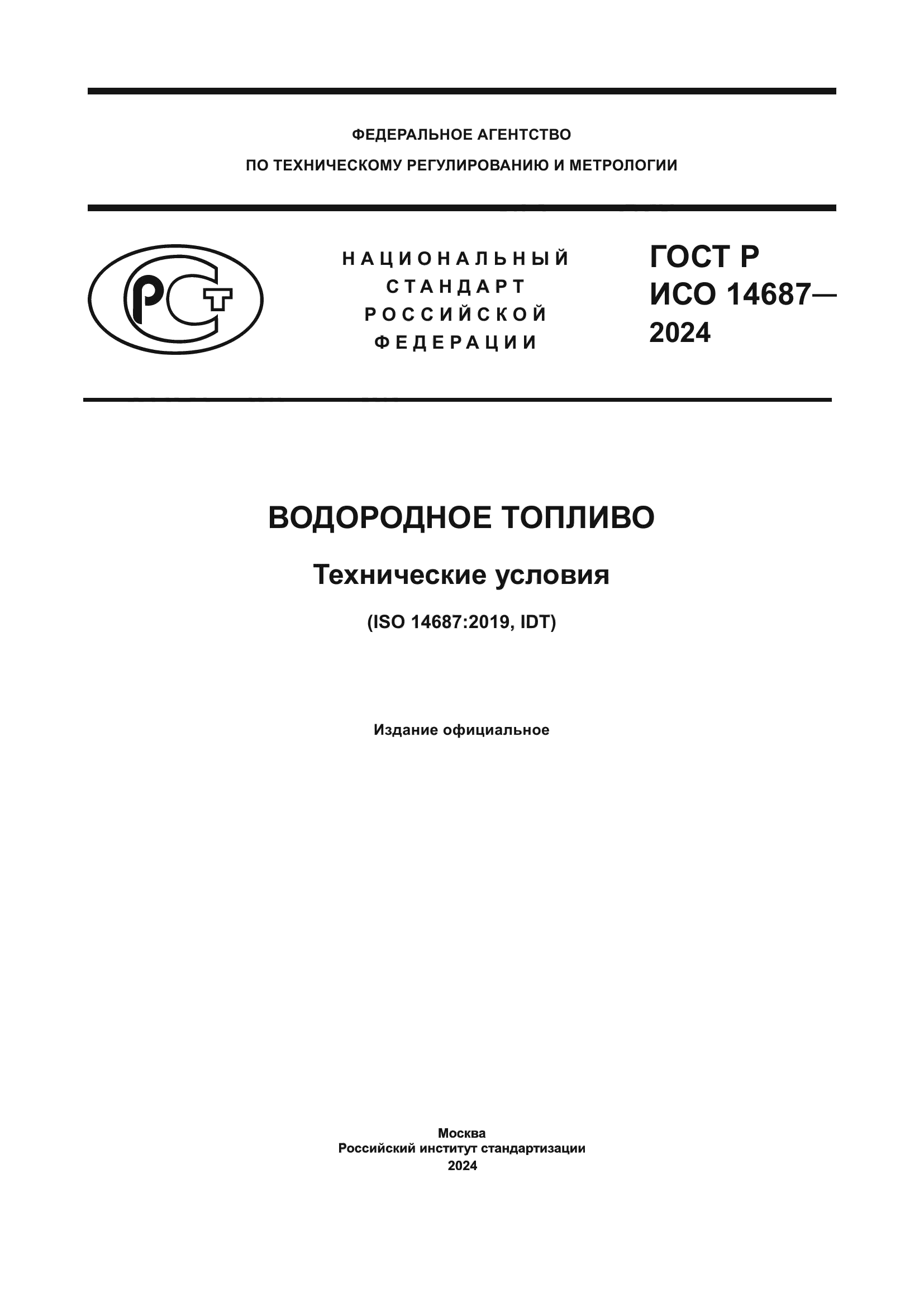 ФЕДЕРАЛЬНОЕ АГЕНТСТВО
ПО ТЕХНИЧЕСКОМУ РЕГУЛИРОВАНИЮ И МЕТРОЛОГИИ

РСТ

НАЦИОНАЛЬНЫЙ
СТАНДАРТ
РОССИЙСКОЙ
ФЕДЕРАЦИИ

ГОСТ Р
ИСО 14687—
2024

ВОДОРОДНОЕ ТОПЛИВО

Технические условия

(ISO 14687:2019, IDT)

Издание официальное

Москва
Российский институт стандартизации
2024